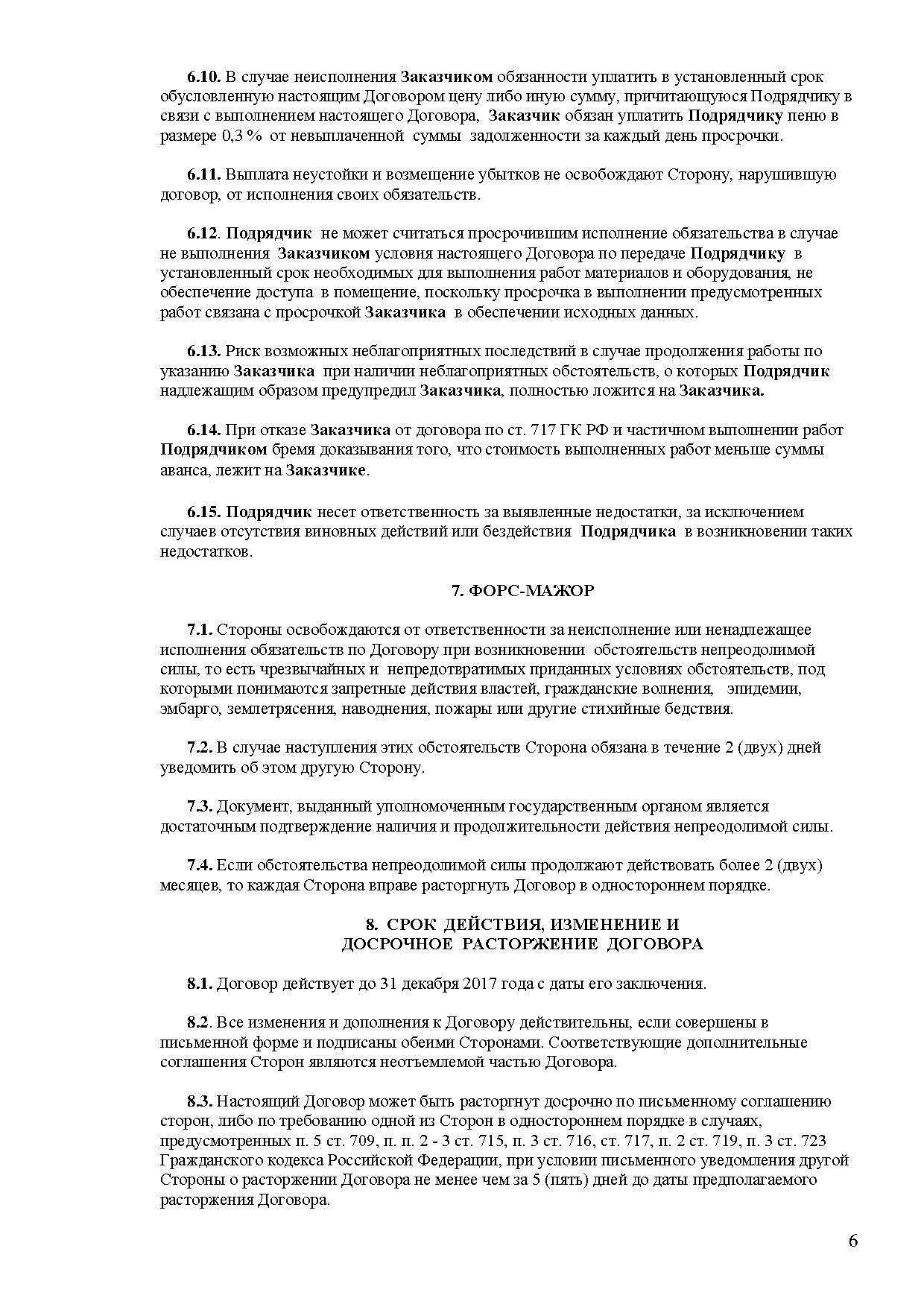 6.10. В случае неисполнения Заказчиком обязанности уплатить в установленный срок обусловленную настоящим Договором цену либо иную сумму, причитающуюся Подрядчику в связи с выполнением настоящего Договора, Заказчик обязан уплатить Подрядчику пеню в размере 0,3 % от невыплаченной суммы задолженности за каждый день просрочки.

6.11. Выплата неустойки и возмещение убытков не освобождают Сторону, нарушившую договор, от исполнения своих обязательств.

6.12. Подрядчик не может считаться просрочившим исполнение обязательства в случае не выполнения Заказчиком условия настоящего Договора по передаче Подрядчику в установленный срок необходимых для выполнения работ материалов и оборудования, не обеспечение доступа в помещение, поскольку просрочка в выполнении предусмотренных работ связана с просрочкой Заказчика в обеспечении исходных данных.

6.13. Риск возможных неблагоприятных последствий в случае продолжения работы по указанию Заказчика при наличии неблагоприятных обстоятельств, о которых Подрядчик надлежащим образом предупредил Заказчика, полностью ложится на Заказчика.

6.14. При отказе Заказчика от договора по ст. 717 ГК РФ и частичном выполнении работ Подрядчиком бремя доказывания того, что стоимость выполненных работ меньше суммы аванса, лежит на Заказчике.

6.15. Подрядчик несет ответственность за выявленные недостатки, за исключением случаев отсутствия виновных действий или бездействия Подрядчика в возникновении таких недостатков.

7. ФОРС-МАЖОР

7.1. Стороны освобождаются от ответственности за неисполнение или ненадлежащее исполнения обязательств по Договору при возникновении обстоятельств непреодолимой силы, то есть чрезвычайных и непредотвратимых приданных условиях обстоятельств, под которыми понимаются запретные действия властей, гражданские волнения, эпидемии, эмбарго, землетрясения, наводнения, пожары или другие стихийные бедствия.

7.2. В случае наступления этих обстоятельств Сторона обязана в течение 2 (двух) дней уведомить об этом другую Сторону.

7.3. Документ, выданный уполномоченным государственным органом является достаточным подтверждение наличия и продолжительности действия непреодолимой силы.

7.4. Если обстоятельства непреодолимой силы продолжают действовать более 2 (двух) месяцев, то каждая Сторона вправе расторгнуть Договор в одностороннем порядке.

8. СРОК ДЕЙСТВИЯ, ИЗМЕНЕНИЕ И
ДОСРОЧНОЕ РАСТОРЖЕНИЕ ДОГОВОРА

8.1. Договор действует до 31 декабря 2017 года с даты его заключения.

8.2. Все изменения и дополнения к Договору действительны, если совершены в письменной форме и подписаны обеими Сторонами. Соответствующие дополнительные соглашения Сторон являются неотъемлемой частью Договора.

8.3. Настоящий Договор может быть расторгнут досрочно по письменному соглашению сторон, либо по требованию одной из Сторон в одностороннем порядке в случаях, предусмотренных п. 5 ст. 709, п. п. 2 - 3 ст. 715, п. 3 ст. 716, ст. 717, п. 2 ст. 719, п. 3 ст. 723 Гражданского кодекса Российской Федерации, при условии письменного уведомления другой Стороны о расторжении Договора не менее чем за 5 (пять) дней до даты предполагаемого расторжения Договора.

6